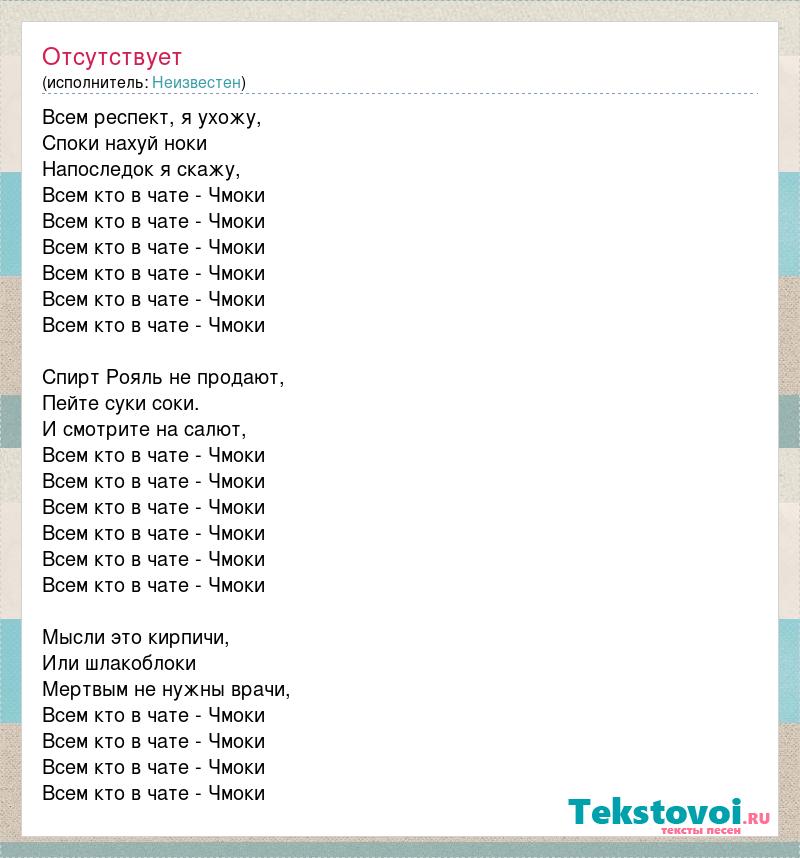 Отсутствует
(исполнитель: Неизвестен)

Всем респект, я ухожу,
Споки нахуй ноки
Напоследок я скажу,
Всем кто в чате - Чмоки
Всем кто в чате - Чмоки
Всем кто в чате - Чмоки
Всем кто в чате - Чмоки
Всем кто в чате - Чмоки
Всем кто в чате - Чмоки

Спирт Рояль не продают,
Пейте суки соки.
И смотрите на салют,
Всем кто в чате - Чмоки
Всем кто в чате - Чмоки
Всем кто в чате - Чмоки
Всем кто в чате - Чмоки
Всем кто в чате - Чмоки
Всем кто в чате - Чмоки

Мысли это кирпичи,
Или шлакоблоки
Мертвым не нужны врачи,
Всем кто в чате - Чмоки
Всем кто в чате - Чмоки
Всем кто в чате - Чмоки
Всем кто в чате - Чмоки

Tekstovoi.RU
тексты песен